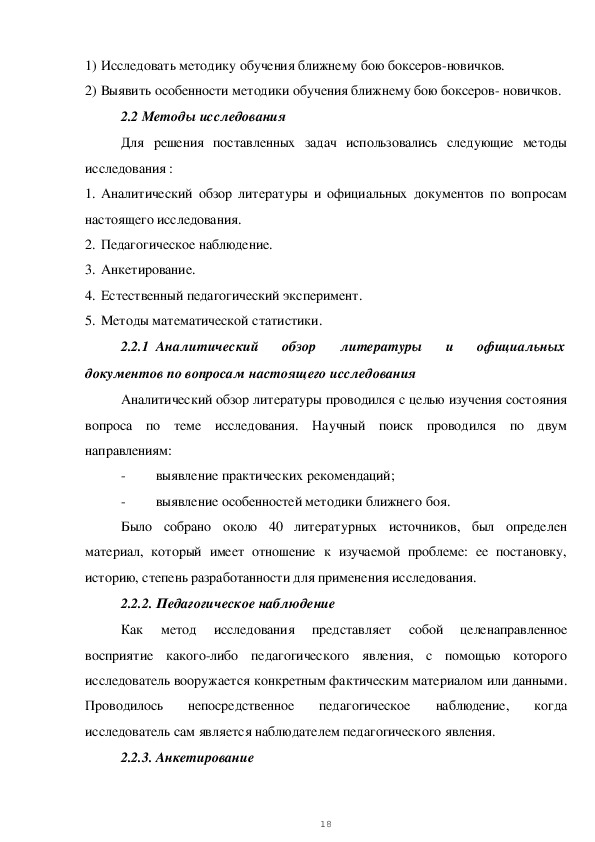 1) Исследовать методику обучения ближнему бою боксеров-новичков.
2) Выявить особенности методики обучения ближнему бою боксеров- новичков.

2.2 Методы исследования

Для решения поставленных задач использовались следующие методы исследования :
1. Аналитический обзор литературы и официальных документов по вопросам настоящего исследования.
2. Педагогическое наблюдение.
3. Анкетирование.
4. Естественный педагогический эксперимент.
5. Методы математической статистики.

2.2.1 Аналитический обзор литературы и официальных документов по вопросам настоящего исследования

Аналитический обзор литературы проводился с целью изучения состояния вопроса по теме исследования. Научный поиск проводился по двум направлениям:
- выявление практических рекомендаций;
- выявление особенностей методики ближнего боя.

Было собрано около 40 литературных источников, был определен материал, который имеет отношение к изучаемой проблеме: ее постановку, историю, степень разработанности для применения исследования.

2.2.2. Педагогическое наблюдение

Как метод исследования представляет собой целенаправленное восприятие какого-либо педагогического явления, с помощью которого исследователь вооружается конкретным фактическим материалом или данными. Проводилось непосредственное педагогическое наблюдение, когда исследователь сам является наблюдателем педагогического явления.

2.2.3. Анкетирование

18